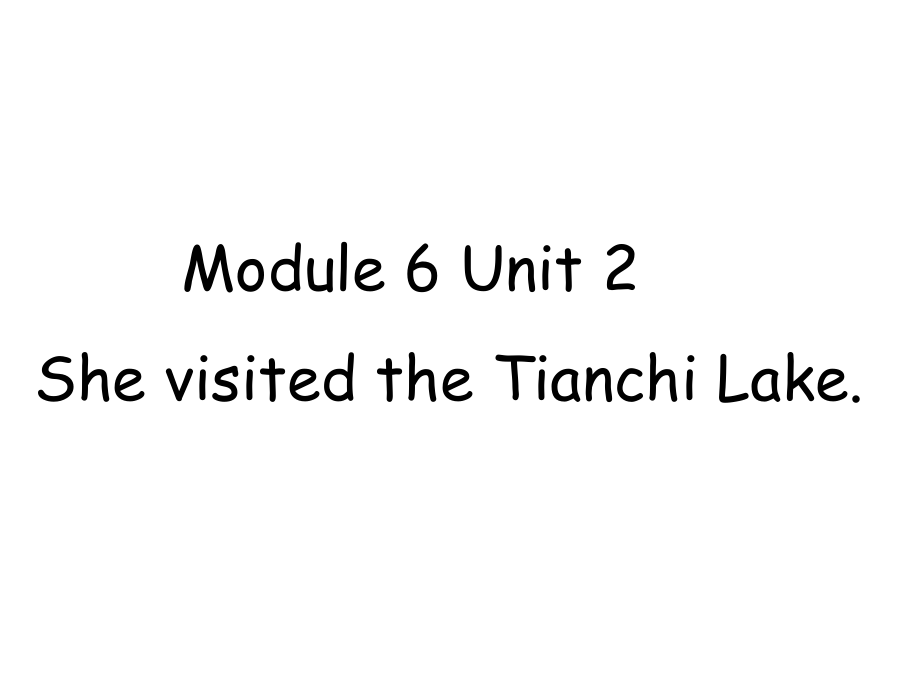 Module 6 Unit 2
She visited the Tianchi Lake.